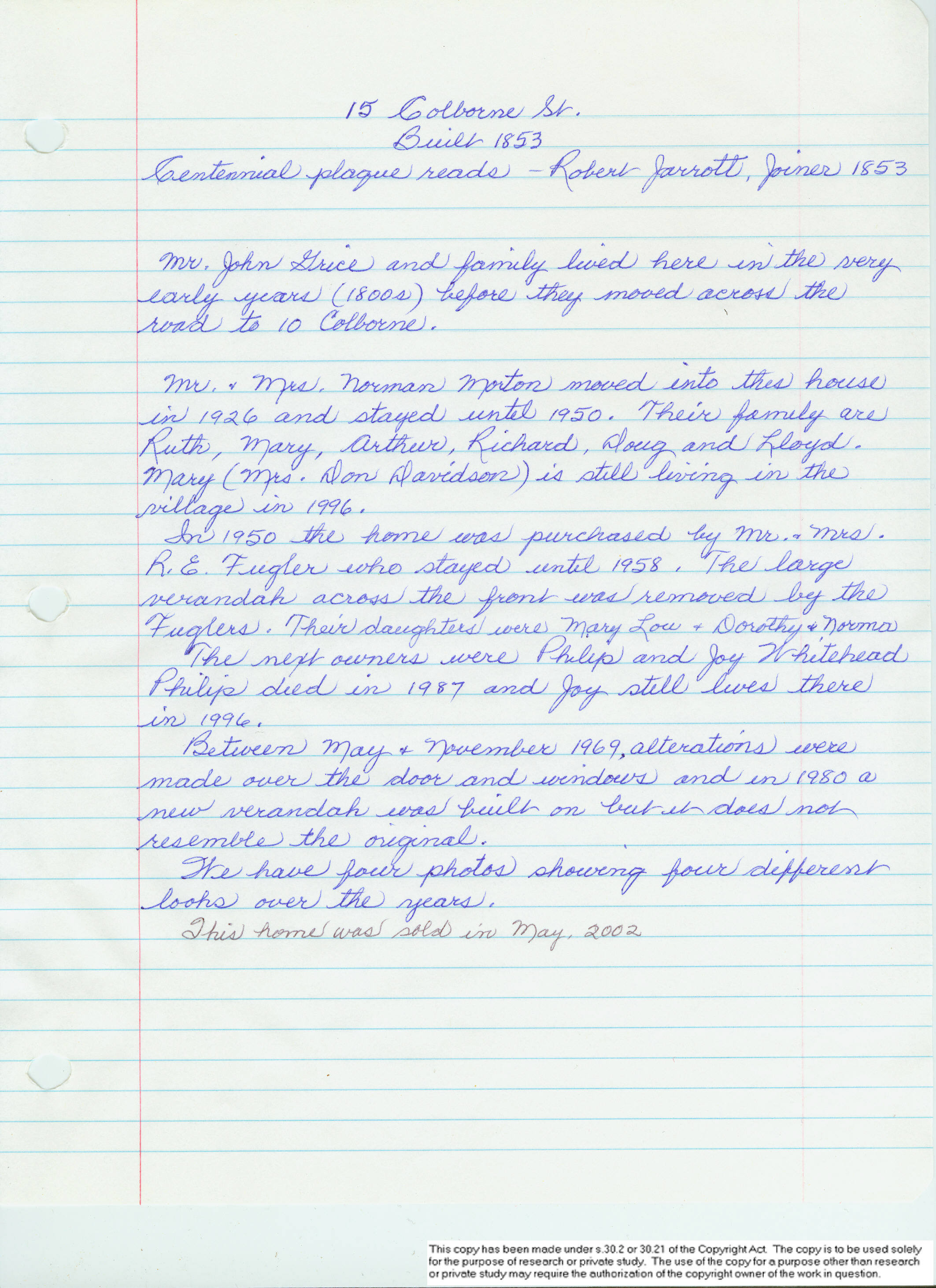 15 Colborne St.
Built 1853
Centennial plaque reads - Robert Jarrott, Joiner 1853

Mr. John Grice and family lived here in the very early years (1800s) before they moved across the road to 10 Colborne.

Mr. + Mrs. Norman Morton moved into this house in 1926 and stayed until 1950. Their family are Ruth, Mary, Arthur, Richard, Doug and Lloyd. Mary (Mrs. Don Davidson) is still living in the village in 1996.
In 1950 the home was purchased by Mr. + Mrs. R. E. Fugler who stayed until 1958. The large verandah across the front was removed by the Fuglers. Their daughters were Mary Lou + Dorothy + Norma
The next owners were Philip and Joy Whitehead Philip died in 1987 and Joy still lives there in 1996.
Between May + November 1969, alterations were made over the door and windows and in 1980 a new verandah was built on but it does not resemble the original.
We have four photos showing four different looks over the years.
This home was sold in May, 2002

This copy has been made under s.30.2 or 30.21 of the Copyright Act. The copy is to be used solely for the purpose of research or private study. The use of the copy for a purpose other than research or private study may require the authorization of the copyright owner of the work in question.